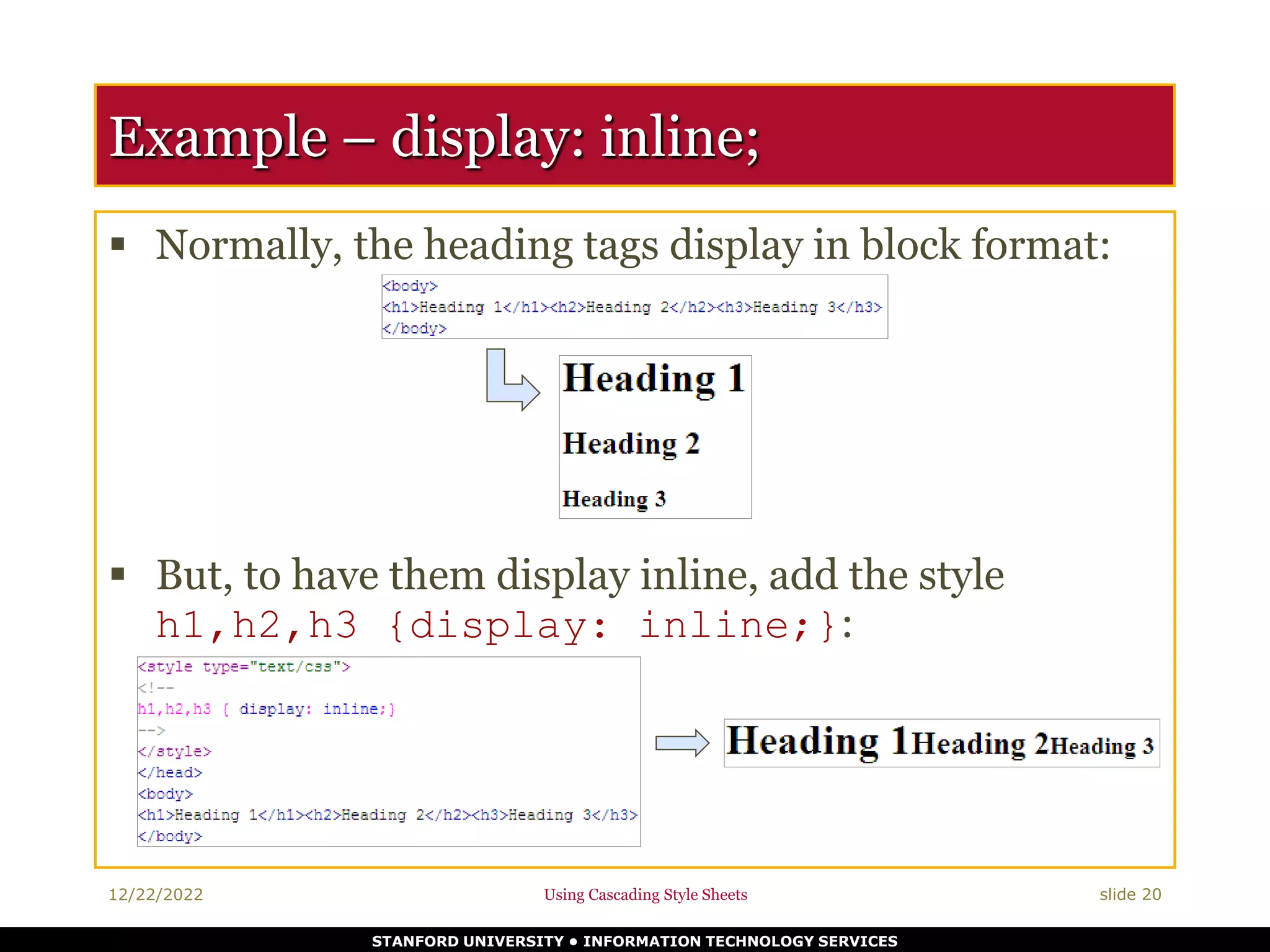 Example – display: inline;

▪ Normally, the heading tags display in block format:

<body>
<h1>Heading 1</h1><h2>Heading 2</h2><h3>Heading 3</h3>
</body>

Heading 1

Heading 2

Heading 3

▪ But, to have them display inline, add the style h1,h2,h3 {display: inline;}:

<style type="text/css">
<!--
h1,h2,h3 { display: inline;}
-->
</style>
</head>
<body>
<h1>Heading 1</h1><h2>Heading 2</h2><h3>Heading 3</h3>
</body>

Heading 1Heading 2Heading 3

12/22/2022 Using Cascading Style Sheets slide 20

STANFORD UNIVERSITY • INFORMATION TECHNOLOGY SERVICES